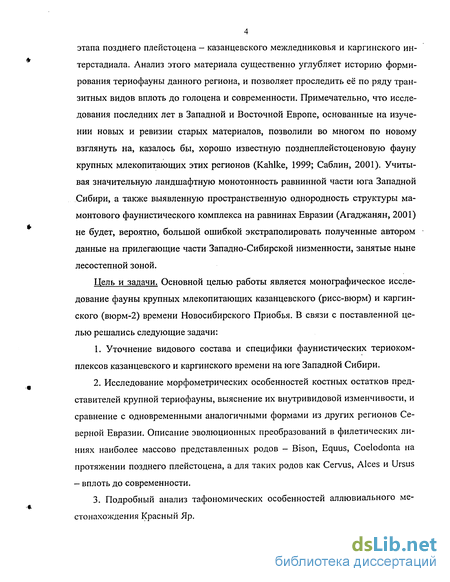 4

этапа позднего плейстоцена – казанцевского межледниковья и каргинского интерстадиала. Анализ этого материала существенно углубляет историю формирования териофауны данного региона, и позволяет проследить её по ряду транзитных видов вплоть до голоцена и современности. Примечательно, что исследования последних лет в Западной и Восточной Европе, основанные на изучении новых и ревизии старых материалов, позволили во многом по новому взглянуть на, казалось бы, хорошо известную позднеплейстоценовую фауну крупных млекопитающих этих регионов (Kahlke, 1999; Саблин, 2001). Учитывая значительную ландшафтную монотонность равнинной части юга Западной Сибири, а также выявленную пространственную однородность структуры мамонтового фаунистического комплекса на равнинах Евразии (Агаджанян, 2001) не будет, вероятно, большой ошибкой экстраполировать полученные автором данные на прилегающие части Западно-Сибирской низменности, занятые ныне лесостепной зоной.

Цель и задачи. Основной целью работы является монографическое исследование фауны крупных млекопитающих казанцевского (рисс-вюрм) и каргинского (вюрм-2) времени Новосибирского Приобья. В связи с поставленной целью решались следующие задачи:

1. Уточнение видового состава и специфики фаунистических териокомплексов казанцевского и каргинского времени на юге Западной Сибири.

2. Исследование морфометрических особенностей костных остатков представителей крупной териофауны, выяснение их внутривидовой изменчивости, и сравнение с одновременными аналогичными формами из других регионов Северной Евразии. Описание эволюционных преобразований в филетических линиях наиболее массово представленных родов – Bison, Equus, Coelodonta на протяжении позднего плейстоцена, а для таких родов как Cervus, Alces и Ursus – вплоть до современности.

3. Подробный анализ тафономических особенностей аллювиального местонахождения Красный Яр.

dsLib.net
библиотека диссертаций